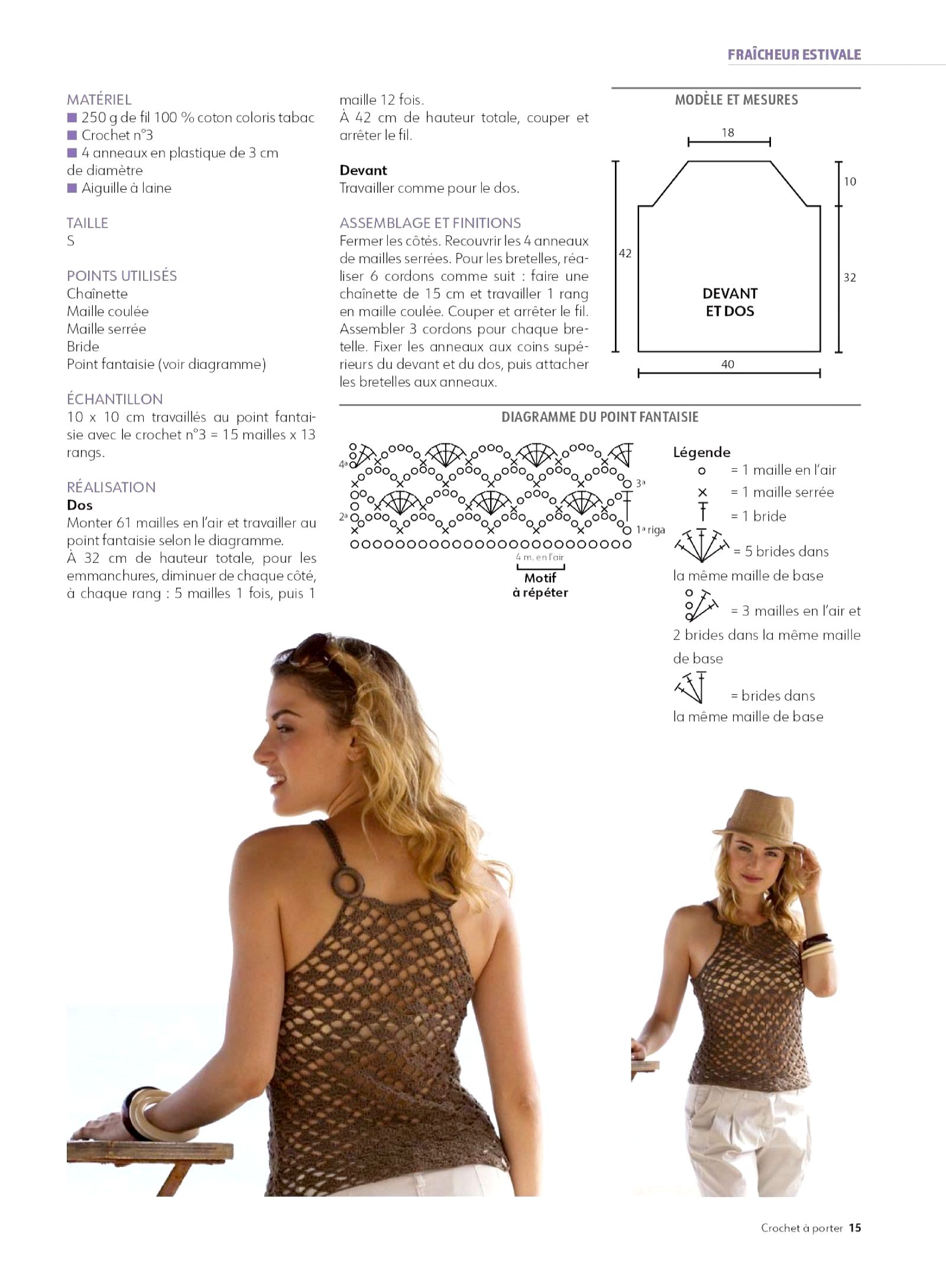 FRAÎCHEUR ESTIVALE

MATÉRIEL
■ 250 g de fil 100 % coton coloris tabac
■ Crochet n°3
■ 4 anneaux en plastique de 3 cm de diamètre
■ Aiguille à laine

TAILLE
S

POINTS UTILISÉS
Chaînette
Maille coulée
Maille serrée
Bride
Point fantaisie (voir diagramme)

ÉCHANTILLON
10 x 10 cm travaillés au point fantaisie avec le crochet n°3 = 15 mailles x 13 rangs.

RÉALISATION
Dos
Monter 61 mailles en l'air et travailler au point fantaisie selon le diagramme.
À 32 cm de hauteur totale, pour les emmanchures, diminuer de chaque côté, à chaque rang : 5 mailles 1 fois, puis 1 maille 12 fois.
À 42 cm de hauteur totale, couper et arrêter le fil.

Devant
Travailler comme pour le dos.

ASSEMBLAGE ET FINITIONS
Fermer les côtés. Recouvrir les 4 anneaux de mailles serrées. Pour les bretelles, réaliser 6 cordons comme suit : faire une chaînette de 15 cm et travailler 1 rang en maille coulée. Couper et arrêter le fil. Assembler 3 cordons pour chaque bretelle. Fixer les anneaux aux coins supérieurs du devant et du dos, puis attacher les bretelles aux anneaux.

MODÈLE ET MESURES
18
10
42
32
DEVANT ET DOS
40

DIAGRAMME DU POINT FANTAISIE
4ª
3ª
2ª
1ª riga
4 m. en l'air
Motif à répéter

Légende
= 1 maille en l'air
= 1 maille serrée
= 1 bride
= 5 brides dans la même maille de base
= 3 mailles en l'air et 2 brides dans la même maille de base
= brides dans la même maille de base

Crochet à porter 15